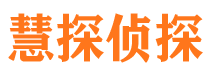 慧探侦探